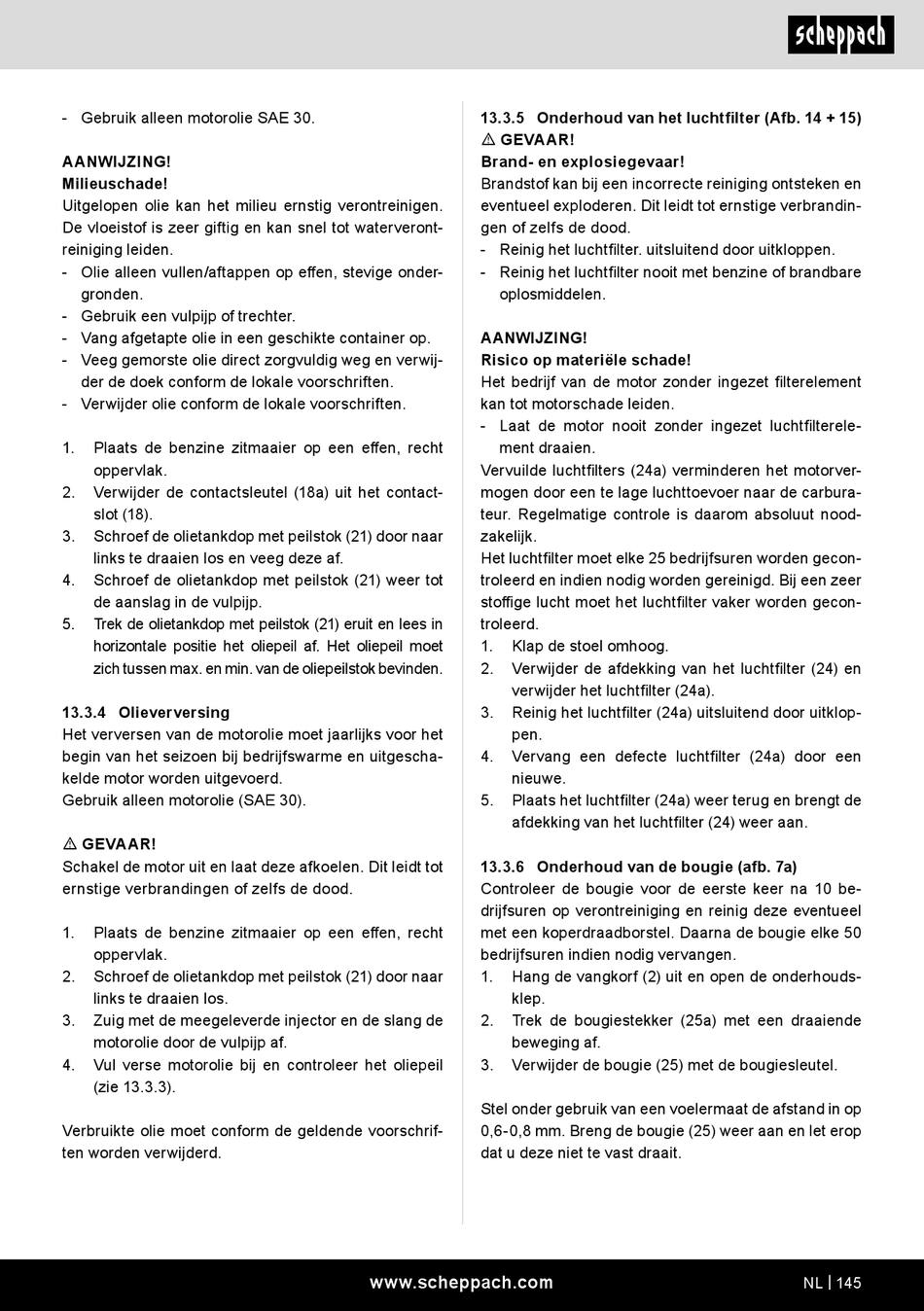 scheppach

- Gebruik alleen motorolie SAE 30.

AANWIJZING!
Milieuschade!
Uitgelopen olie kan het milieu ernstig verontreinigen. De vloeistof is zeer giftig en kan snel tot waterverontreiniging leiden.
- Olie alleen vullen/aftappen op effen, stevige ondergronden.
- Gebruik een vulpijp of trechter.
- Vang afgetapte olie in een geschikte container op.
- Veeg gemorste olie direct zorgvuldig weg en verwijder de doek conform de lokale voorschriften.
- Verwijder olie conform de lokale voorschriften.

1. Plaats de benzine zitmaaier op een effen, recht oppervlak.
2. Verwijder de contactsleutel (18a) uit het contactslot (18).
3. Schroef de olietankdop met peilstok (21) door naar links te draaien los en veeg deze af.
4. Schroef de olietankdop met peilstok (21) weer tot de aanslag in de vulpijp.
5. Trek de olietankdop met peilstok (21) eruit en lees in horizontale positie het oliepeil af. Het oliepeil moet zich tussen max. en min. van de oliepeilstok bevinden.

13.3.4 Olieverversing
Het verversen van de motorolie moet jaarlijks voor het begin van het seizoen bij bedrijfswarme en uitgeschakelde motor worden uitgevoerd.
Gebruik alleen motorolie (SAE 30).

⚠ GEVAAR!
Schakel de motor uit en laat deze afkoelen. Dit leidt tot ernstige verbrandingen of zelfs de dood.

1. Plaats de benzine zitmaaier op een effen, recht oppervlak.
2. Schroef de olietankdop met peilstok (21) door naar links te draaien los.
3. Zuig met de meegeleverde injector en de slang de motorolie door de vulpijp af.
4. Vul verse motorolie bij en controleer het oliepeil (zie 13.3.3).

Verbruikte olie moet conform de geldende voorschriften worden verwijderd.

13.3.5 Onderhoud van het luchtfilter (Afb. 14 + 15)
⚠ GEVAAR!
Brand- en explosiegevaar!
Brandstof kan bij een incorrecte reiniging ontsteken en eventueel exploderen. Dit leidt tot ernstige verbrandingen of zelfs de dood.
- Reinig het luchtfilter. uitsluitend door uitkloppen.
- Reinig het luchtfilter nooit met benzine of brandbare oplosmiddelen.

AANWIJZING!
Risico op materiële schade!
Het bedrijf van de motor zonder ingezet filterelement kan tot motorschade leiden.
- Laat de motor nooit zonder ingezet luchtfilterelement draaien.
Vervuilde luchtfilters (24a) verminderen het motorvermogen door een te lage luchttoevoer naar de carburateur. Regelmatige controle is daarom absoluut noodzakelijk.
Het luchtfilter moet elke 25 bedrijfsuren worden gecontroleerd en indien nodig worden gereinigd. Bij een zeer stoffige lucht moet het luchtfilter vaker worden gecontroleerd.
1. Klap de stoel omhoog.
2. Verwijder de afdekking van het luchtfilter (24) en verwijder het luchtfilter (24a).
3. Reinig het luchtfilter (24a) uitsluitend door uitkloppen.
4. Vervang een defecte luchtfilter (24a) door een nieuwe.
5. Plaats het luchtfilter (24a) weer terug en brengt de afdekking van het luchtfilter (24) weer aan.

13.3.6 Onderhoud van de bougie (afb. 7a)
Controleer de bougie voor de eerste keer na 10 bedrijfsuren op verontreiniging en reinig deze eventueel met een koperdraadborstel. Daarna de bougie elke 50 bedrijfsuren indien nodig vervangen.
1. Hang de vangkorf (2) uit en open de onderhoudsklep.
2. Trek de bougiestekker (25a) met een draaiende beweging af.
3. Verwijder de bougie (25) met de bougiesleutel.

Stel onder gebruik van een voelermaat de afstand in op 0,6-0,8 mm. Breng de bougie (25) weer aan en let erop dat u deze niet te vast draait.

www.scheppach.com
NL | 145